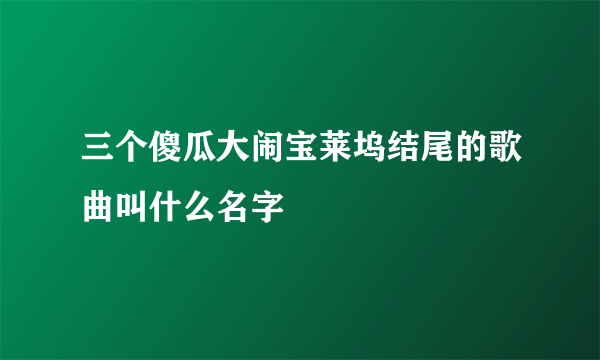 三个傻瓜大闹宝莱坞结尾的歌曲叫什么名字